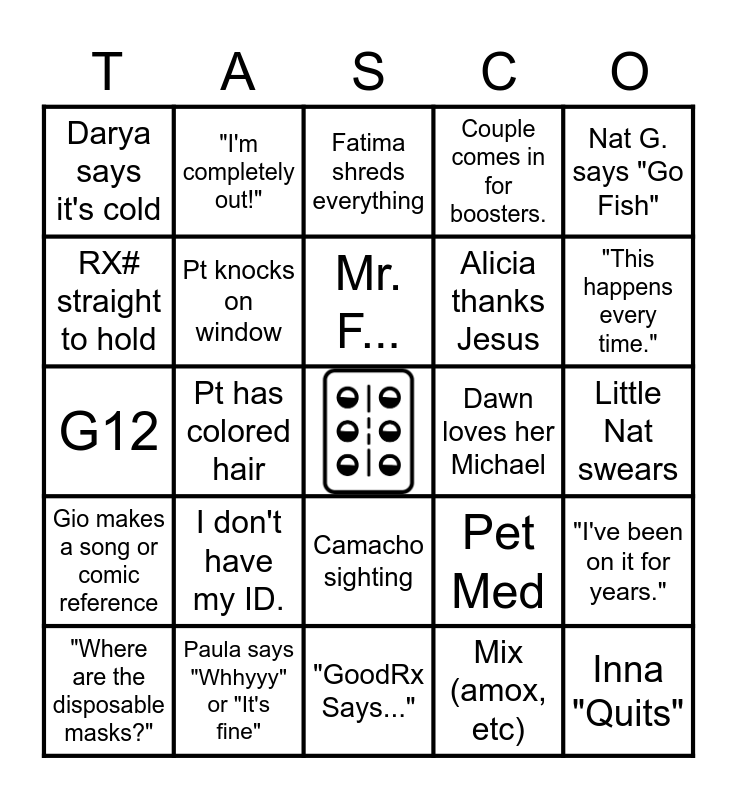 | T | A | S | C | O |
|---|---|---|---|---|
| Darya says it's cold | "I'm completely out!" | Fatima shreds everything | Couple comes in for boosters. | Nat G. says "Go Fish" |
| RX# straight to hold | Pt knocks on window | Mr. F... | Alicia thanks Jesus | "This happens every time." |
| G12 | Pt has colored hair | | Dawn loves her Michael | Little Nat swears |
| Gio makes a song or comic reference | I don't have my ID. | Camacho sighting | Pet Med | "I've been on it for years." |
| "Where are the disposable masks?" | Paula says "Whhyyy" or "It's fine" | "GoodRx Says..." | Mix (amox, etc) | Inna "Quits" |